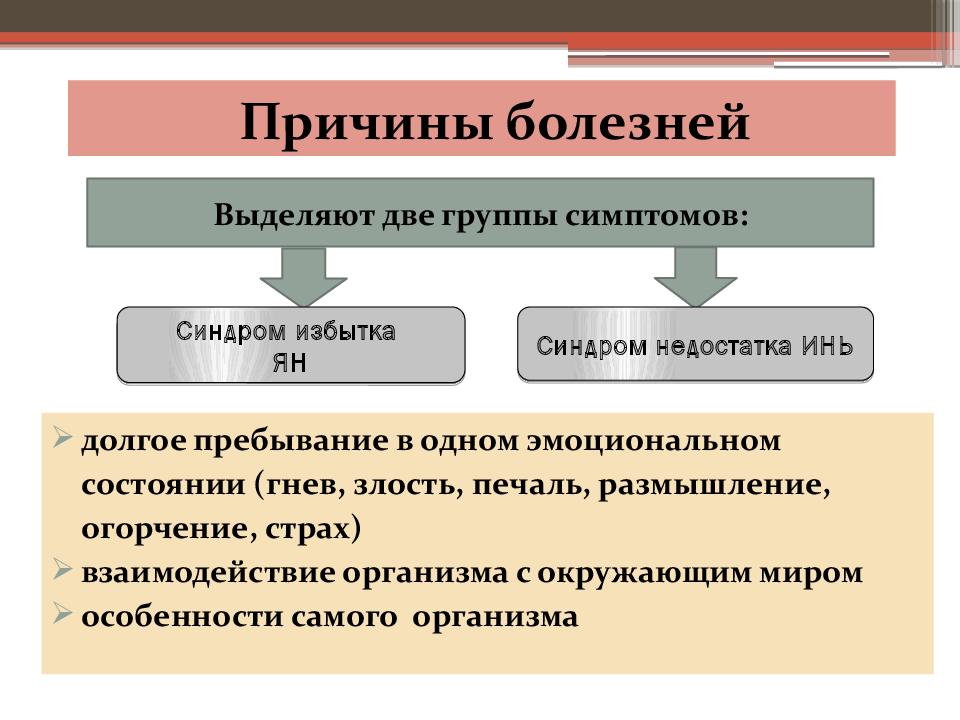 Причины болезней

Выделяют две группы симптомов:

Синдром избытка ЯН

Синдром недостатка ИНЬ

➢ долгое пребывание в одном эмоциональном состоянии (гнев, злость, печаль, размышление, огорчение, страх)
➢ взаимодействие организма с окружающим миром
➢ особенности самого организма